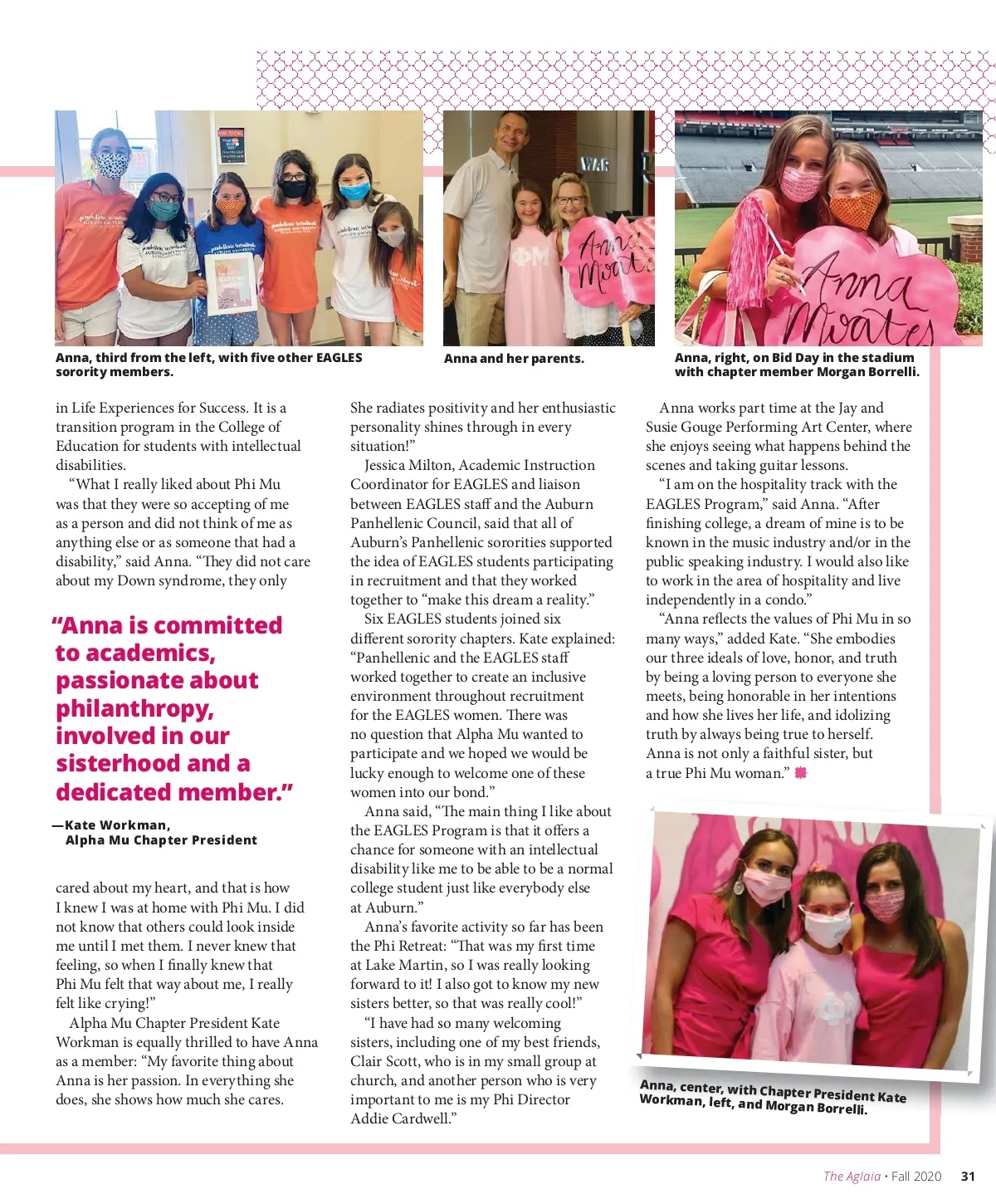 Anna, third from the left, with five other EAGLES sorority members.

Anna and her parents.

Anna, right, on Bid Day in the stadium with chapter member Morgan Borrelli.

in Life Experiences for Success. It is a transition program in the College of Education for students with intellectual disabilities.

"What I really liked about Phi Mu was that they were so accepting of me as a person and did not think of me as anything else or as someone that had a disability," said Anna. "They did not care about my Down syndrome, they only

"Anna is committed to academics, passionate about philanthropy, involved in our sisterhood and a dedicated member."

—Kate Workman, Alpha Mu Chapter President

cared about my heart, and that is how I knew I was at home with Phi Mu. I did not know that others could look inside me until I met them. I never knew that feeling, so when I finally knew that Phi Mu felt that way about me, I really felt like crying!"

Alpha Mu Chapter President Kate Workman is equally thrilled to have Anna as a member: "My favorite thing about Anna is her passion. In everything she does, she shows how much she cares.

She radiates positivity and her enthusiastic personality shines through in every situation!"

Jessica Milton, Academic Instruction Coordinator for EAGLES and liaison between EAGLES staff and the Auburn Panhellenic Council, said that all of Auburn's Panhellenic sororities supported the idea of EAGLES students participating in recruitment and that they worked together to "make this dream a reality."

Six EAGLES students joined six different sorority chapters. Kate explained: "Panhellenic and the EAGLES staff worked together to create an inclusive environment throughout recruitment for the EAGLES women. There was no question that Alpha Mu wanted to participate and we hoped we would be lucky enough to welcome one of these women into our bond."

Anna said, "The main thing I like about the EAGLES Program is that it offers a chance for someone with an intellectual disability like me to be able to be a normal college student just like everybody else at Auburn."

Anna's favorite activity so far has been the Phi Retreat: "That was my first time at Lake Martin, so I was really looking forward to it! I also got to know my new sisters better, so that was really cool!"

"I have had so many welcoming sisters, including one of my best friends, Clair Scott, who is in my small group at church, and another person who is very important to me is my Phi Director Addie Cardwell."

Anna works part time at the Jay and Susie Gouge Performing Art Center, where she enjoys seeing what happens behind the scenes and taking guitar lessons.

"I am on the hospitality track with the EAGLES Program," said Anna. "After finishing college, a dream of mine is to be known in the music industry and/or in the public speaking industry. I would also like to work in the area of hospitality and live independently in a condo."

"Anna reflects the values of Phi Mu in so many ways," added Kate. "She embodies our three ideals of love, honor, and truth by being a loving person to everyone she meets, being honorable in her intentions and how she lives her life, and idolizing truth by always being true to herself. Anna is not only a faithful sister, but a true Phi Mu woman."

Anna, center, with Chapter President Kate Workman, left, and Morgan Borrelli.

The Aglaia • Fall 2020 31